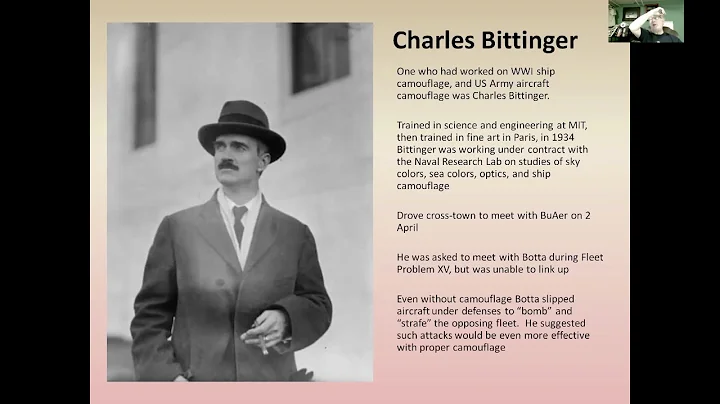 Charles Bittinger

One who had worked on WWI ship camouflage, and US Army aircraft camouflage was Charles Bittinger.

Trained in science and engineering at MIT, then trained in fine art in Paris, in 1934 Bittinger was working under contract with the Naval Research Lab on studies of sky colors, sea colors, optics, and ship camouflage

Drove cross-town to meet with BuAer on 2 April

He was asked to meet with Botta during Fleet Problem XV, but was unable to link up

Even without camouflage Botta slipped aircraft under defenses to "bomb" and "strafe" the opposing fleet. He suggested such attacks would be even more effective with proper camouflage